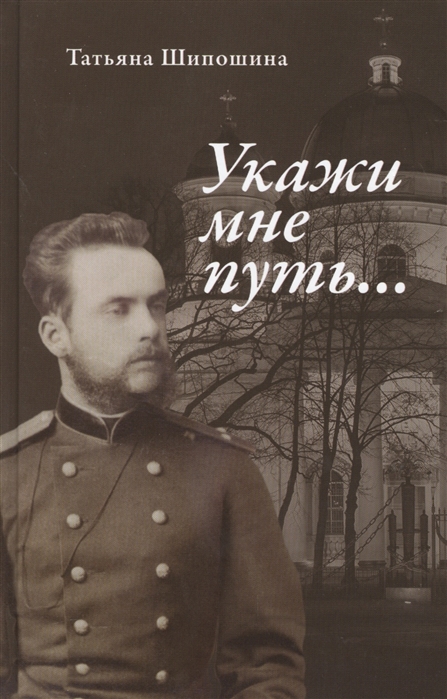 Татьяна Шипошина

Укажи мне путь...